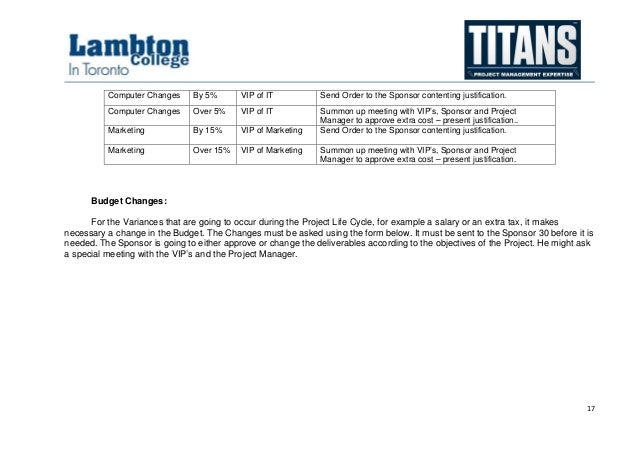 Lambton College
In Toronto

TITANS
PROJECT MANAGEMENT EXPERTISE

| Computer Changes | By 5% | VIP of IT | Send Order to the Sponsor contenting justification. |
|---|---|---|---|
| Computer Changes | Over 5% | VIP of IT | Summon up meeting with VIP's, Sponsor and Project Manager to approve extra cost – present justification.. |
| Marketing | By 15% | VIP of Marketing | Send Order to the Sponsor contenting justification. |
| Marketing | Over 15% | VIP of Marketing | Summon up meeting with VIP's, Sponsor and Project Manager to approve extra cost – present justification. |

Budget Changes:

For the Variances that are going to occur during the Project Life Cycle, for example a salary or an extra tax, it makes necessary a change in the Budget. The Changes must be asked using the form below. It must be sent to the Sponsor 30 before it is needed. The Sponsor is going to either approve or change the deliverables according to the objectives of the Project. He might ask a special meeting with the VIP's and the Project Manager.

17